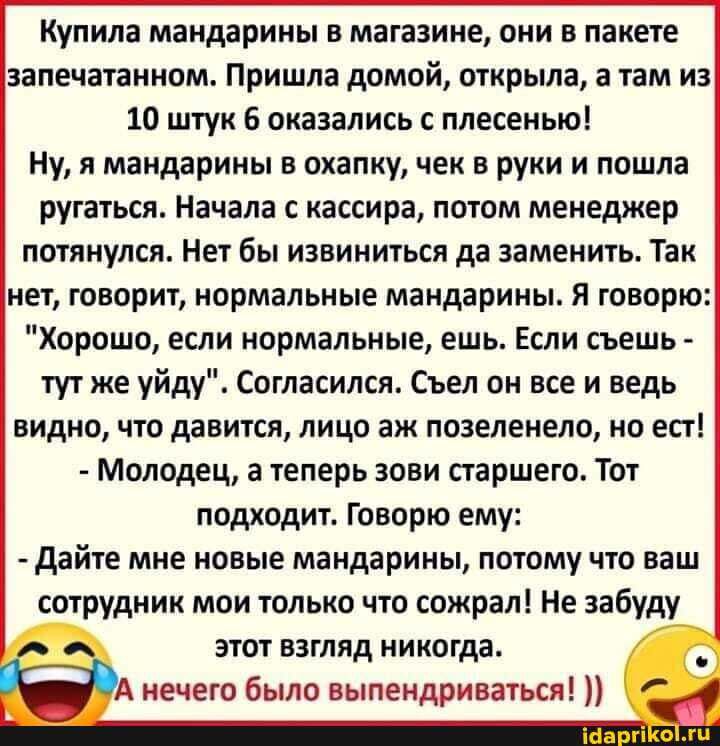 Купила мандарины в магазине, они в пакете запечатанном. Пришла домой, открыла, а там из 10 штук 6 оказались с плесенью!
Ну, я мандарины в охапку, чек в руки и пошла ругаться. Начала с кассира, потом менеджер потянулся. Нет бы извиниться да заменить. Так нет, говорит, нормальные мандарины. Я говорю: "Хорошо, если нормальные, ешь. Если съешь - тут же уйду". Согласился. Съел он все и ведь видно, что давится, лицо аж позеленело, но ест!
- Молодец, а теперь зови старшего. Тот подходит. Говорю ему:
- Дайте мне новые мандарины, потому что ваш сотрудник мои только что сожрал! Не забуду этот взгляд никогда.
А нечего было выпендриваться! ))

idaprikol.ru